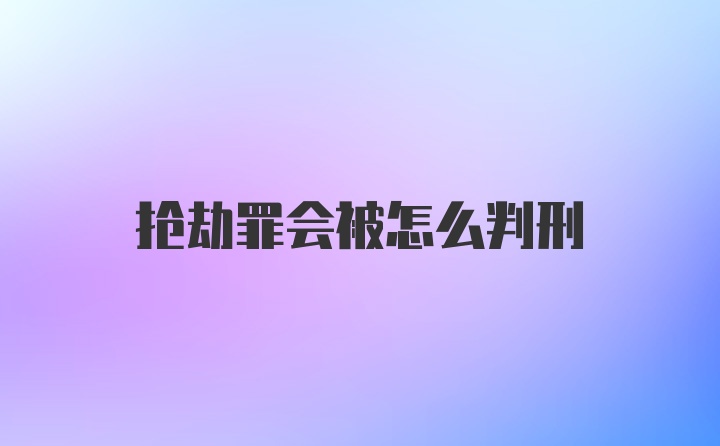 抢劫罪会被怎么判刑